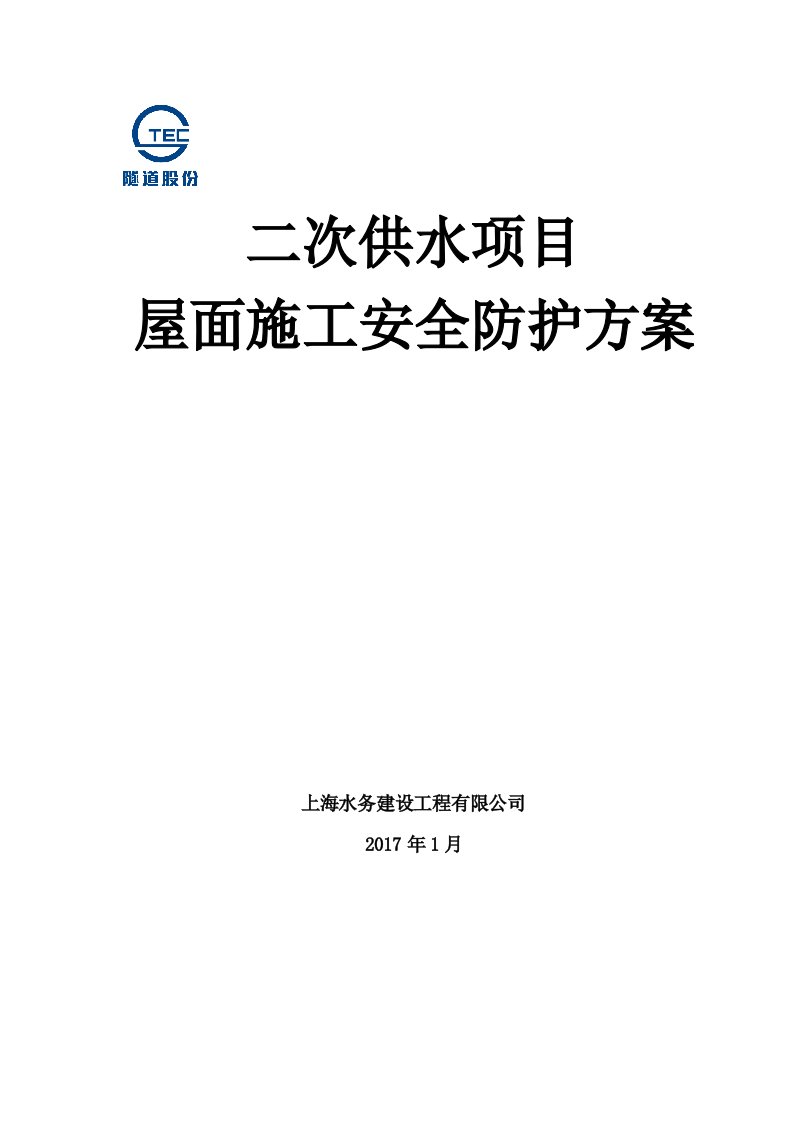 TEC
隧道股份

二次供水项目
屋面施工安全防护方案

上海水务建设工程有限公司

2017年1月